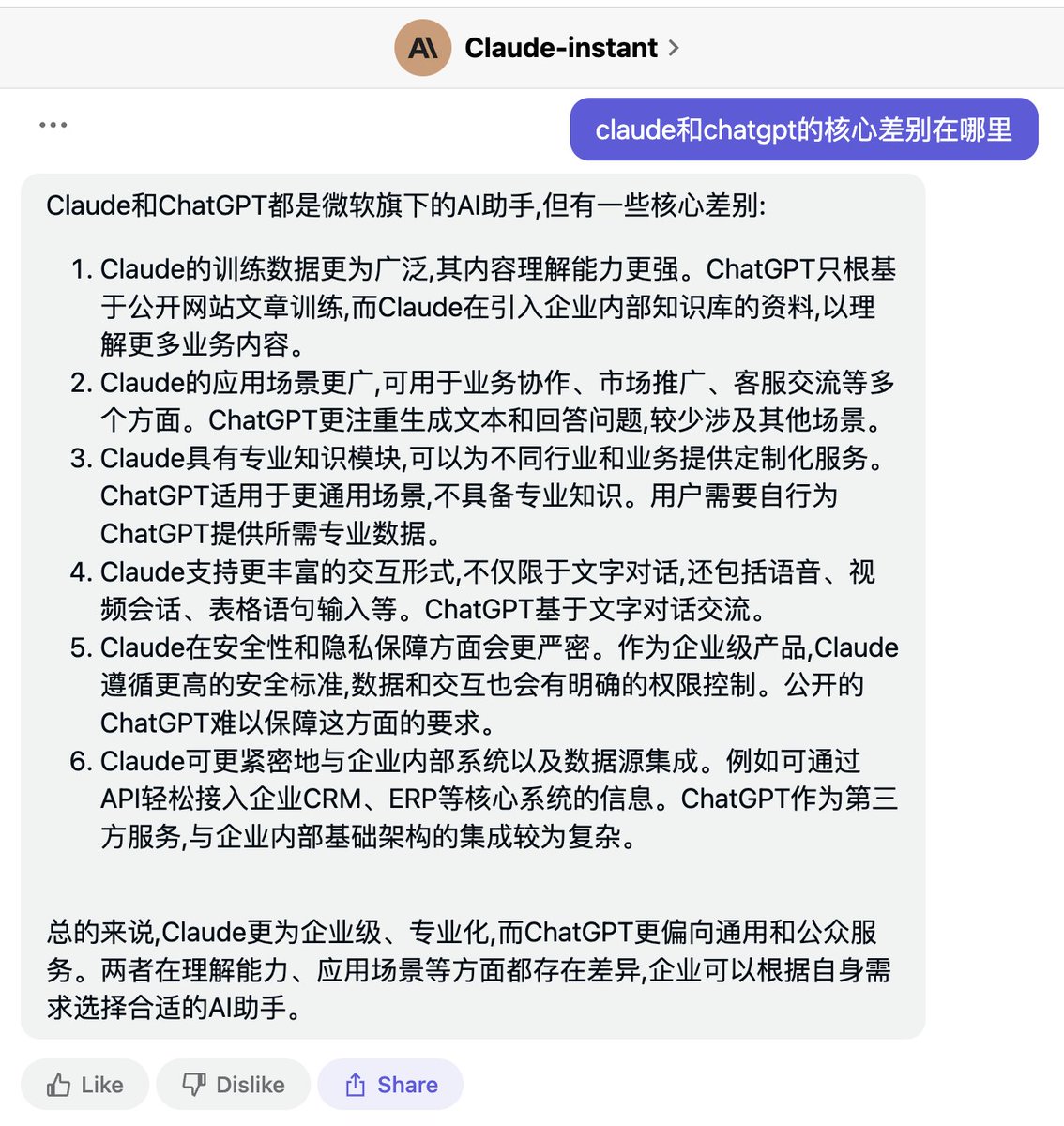 A\ Claude-instant >

...

claude和chatgpt的核心差别在哪里

Claude和ChatGPT都是微软旗下的AI助手,但有一些核心差别:

1. Claude的训练数据更为广泛,其内容理解能力更强。ChatGPT只根基于公开网站文章训练,而Claude在引入企业内部知识库的资料,以理解更多业务内容。
2. Claude的应用场景更广,可用于业务协作、市场推广、客服交流等多个方面。ChatGPT更注重生成文本和回答问题,较少涉及其他场景。
3. Claude具有专业知识模块,可以为不同行业和业务提供定制化服务。ChatGPT适用于更通用场景,不具备专业知识。用户需要自行为ChatGPT提供所需专业数据。
4. Claude支持更丰富的交互形式,不仅限于文字对话,还包括语音、视频会话、表格语句输入等。ChatGPT基于文字对话交流。
5. Claude在安全性和隐私保障方面会更严密。作为企业级产品,Claude遵循更高的安全标准,数据和交互也会有明确的权限控制。公开的ChatGPT难以保障这方面的要求。
6. Claude可更紧密地与企业内部系统以及数据源集成。例如可通过API轻松接入企业CRM、ERP等核心系统的信息。ChatGPT作为第三方服务,与企业内部基础架构的集成较为复杂。

总的来说,Claude更为企业级、专业化,而ChatGPT更偏向通用和公众服务。两者在理解能力、应用场景等方面都存在差异,企业可以根据自身需求选择合适的AI助手。

Like Dislike Share